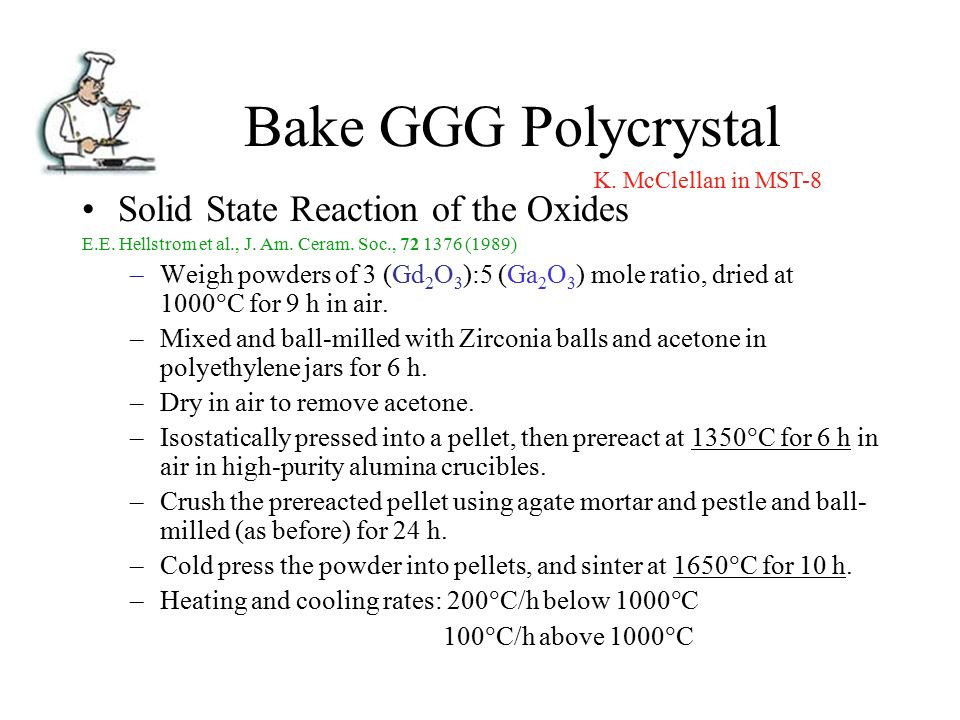 Bake GGG Polycrystal

K. McClellan in MST-8

• Solid State Reaction of the Oxides

E.E. Hellstrom et al., J. Am. Ceram. Soc., 72 1376 (1989)

– Weigh powders of 3 ($Gd_2O_3$):5 ($Ga_2O_3$) mole ratio, dried at 1000°C for 9 h in air.

– Mixed and ball-milled with Zirconia balls and acetone in polyethylene jars for 6 h.

– Dry in air to remove acetone.

– Isostatically pressed into a pellet, then prereact at 1350°C for 6 h in air in high-purity alumina crucibles.

– Crush the prereacted pellet using agate mortar and pestle and ball-milled (as before) for 24 h.

– Cold press the powder into pellets, and sinter at 1650°C for 10 h.

– Heating and cooling rates: 200°C/h below 1000°C

100°C/h above 1000°C